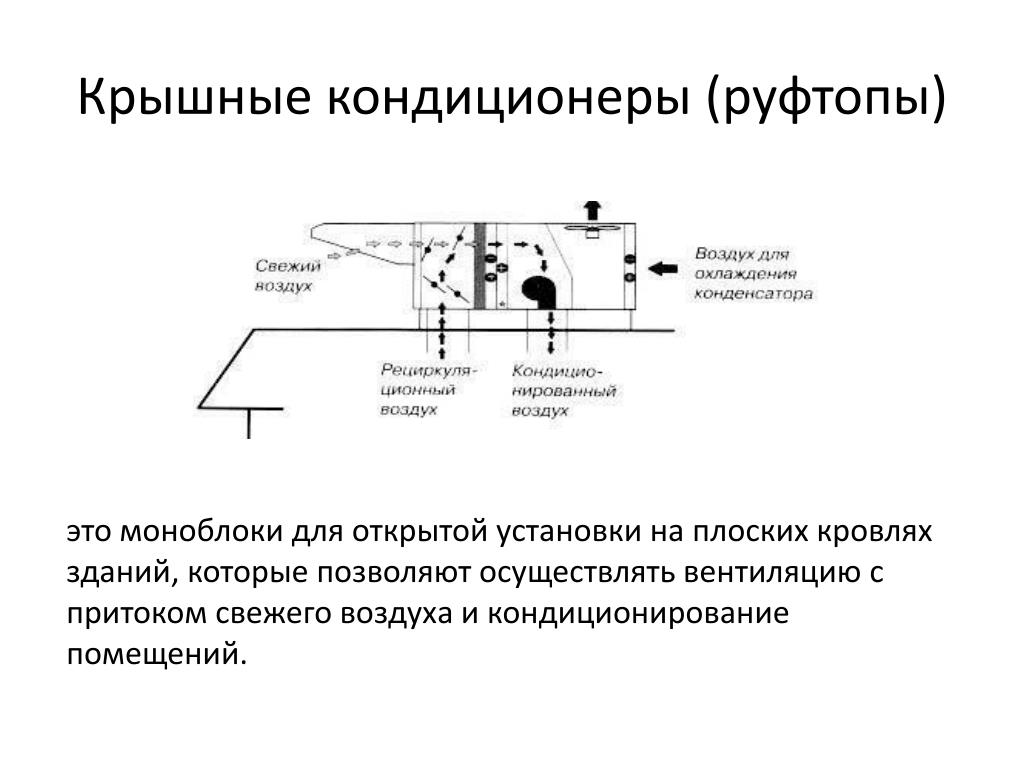 Крышные кондиционеры (руфтопы)

Свежий воздух

Воздух для охлаждения конденсатора

Рециркуляционный воздух

Кондиционированный воздух

это моноблоки для открытой установки на плоских кровлях зданий, которые позволяют осуществлять вентиляцию с притоком свежего воздуха и кондиционирование помещений.